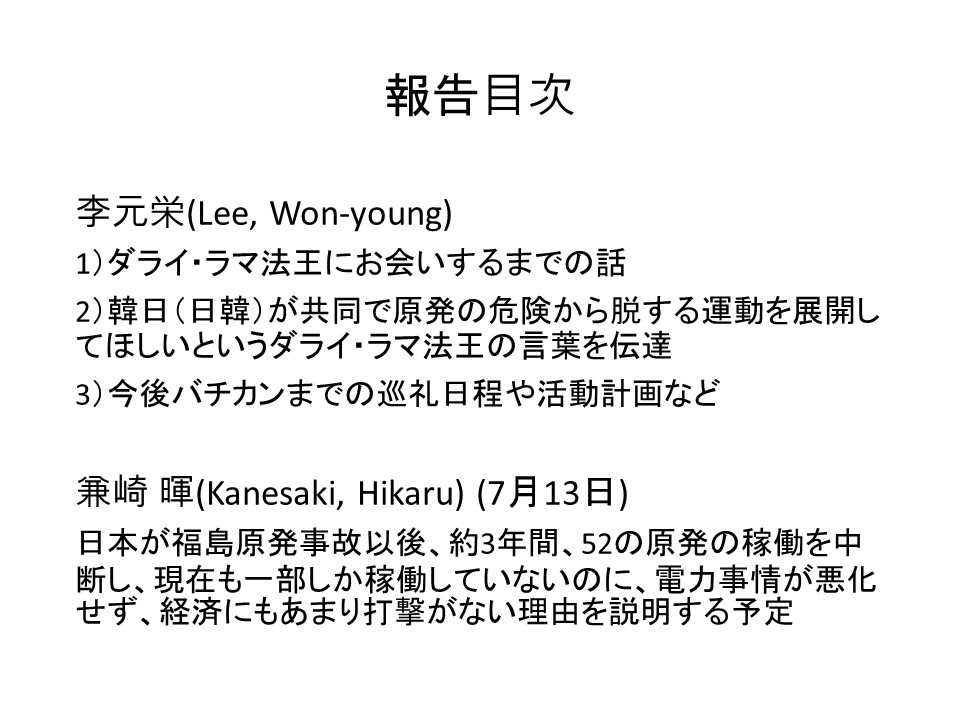 報告目次

李元栄(Lee, Won-young)

1)ダライ・ラマ法王にお会いするまでの話

2)韓日(日韓)が共同で原発の危険から脱する運動を展開してほしいというダライ・ラマ法王の言葉を伝達

3)今後バチカンまでの巡礼日程や活動計画など

兼崎 暉(Kanesaki, Hikaru) (7月13日)

日本が福島原発事故以後、約3年間、52の原発の稼働を中断し、現在も一部しか稼働していないのに、電力事情が悪化せず、経済にもあまり打撃がない理由を説明する予定